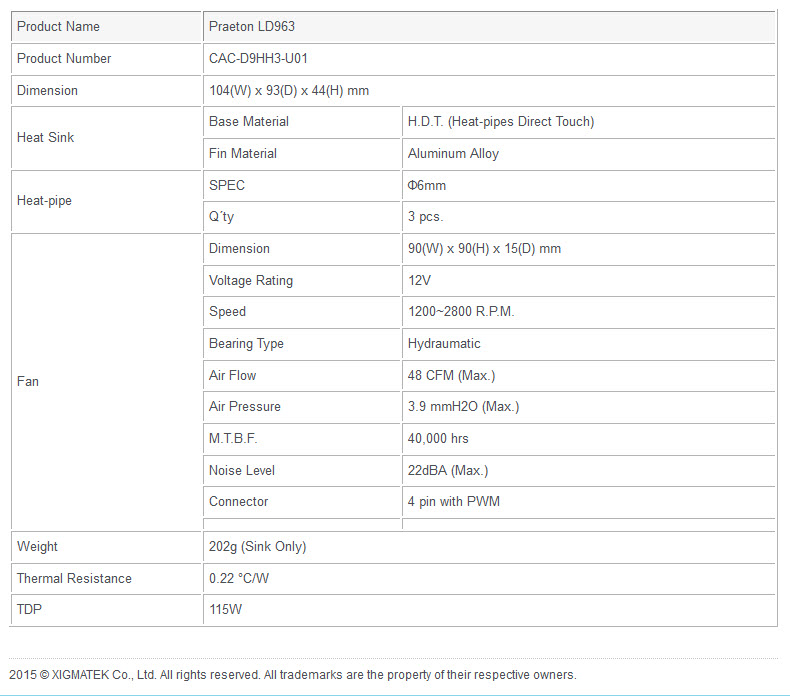 | Product Name | Praeton LD963 | |
|---|---|---|
| Product Number | CAC-D9HH3-U01 | |
| Dimension | 104(W) x 93(D) x 44(H) mm | |
| Heat Sink | Base Material | H.D.T. (Heat-pipes Direct Touch) |
| | Fin Material | Aluminum Alloy |
| Heat-pipe | SPEC | Φ6mm |
| | Q´ty | 3 pcs. |
| Fan | Dimension | 90(W) x 90(H) x 15(D) mm |
| | Voltage Rating | 12V |
| | Speed | 1200~2800 R.P.M. |
| | Bearing Type | Hydraumatic |
| | Air Flow | 48 CFM (Max.) |
| | Air Pressure | 3.9 mmH2O (Max.) |
| | M.T.B.F. | 40,000 hrs |
| | Noise Level | 22dBA (Max.) |
| | Connector | 4 pin with PWM |
| | | |
| Weight | 202g (Sink Only) | |
| Thermal Resistance | 0.22 °C/W | |
| TDP | 115W | |

2015 © XIGMATEK Co., Ltd. All rights reserved. All trademarks are the property of their respective owners.